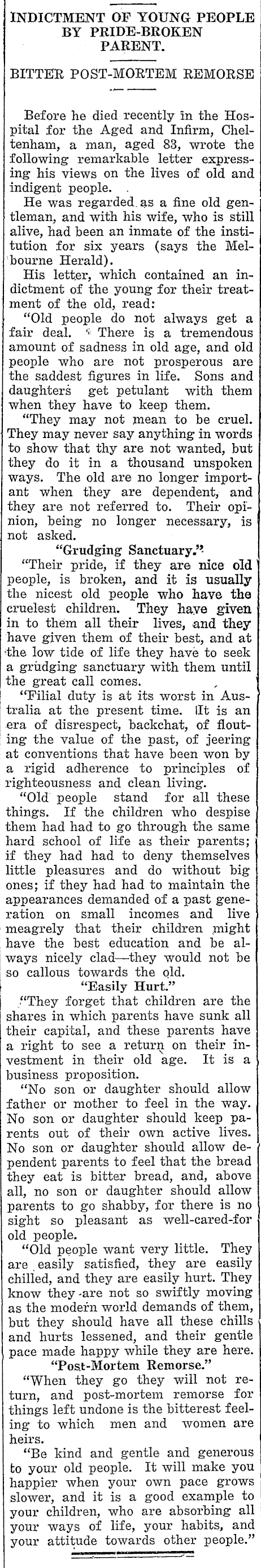 INDICTMENT OF YOUNG PEOPLE BY PRIDE-BROKEN PARENT.

BITTER POST-MORTEM REMORSE

Before he died recently in the Hospital for the Aged and Infirm, Cheltenham, a man, aged 83, wrote the following remarkable letter expressing his views on the lives of old and indigent people.

He was regarded as a fine old gentleman, and with his wife, who is still alive, had been an inmate of the institution for six years (says the Melbourne Herald).

His letter, which contained an indictment of the young for their treatment of the old, read:

"Old people do not always get a fair deal. There is a tremendous amount of sadness in old age, and old people who are not prosperous are the saddest figures in life. Sons and daughters get petulant with them when they have to keep them.

"They may not mean to be cruel. They may never say anything in words to show that thy are not wanted, but they do it in a thousand unspoken ways. The old are no longer important when they are dependent, and they are not referred to. Their opinion, being no longer necessary, is not asked.

"Grudging Sanctuary."

"Their pride, if they are nice old people, is broken, and it is usually the nicest old people who have the cruelest children. They have given in to them all their lives, and they have given them of their best, and at the low tide of life they have to seek a grudging sanctuary with them until the great call comes.

"Filial duty is at its worst in Australia at the present time. It is an era of disrespect, backchat, of flouting the value of the past, of jeering at conventions that have been won by a rigid adherence to principles of righteousness and clean living.

"Old people stand for all these things. If the children who despise them had had to go through the same hard school of life as their parents; if they had had to deny themselves little pleasures and do without big ones; if they had had to maintain the appearances demanded of a past generation on small incomes and live meagrely that their children might have the best education and be always nicely clad—they would not be so callous towards the old.

"Easily Hurt."

"They forget that children are the shares in which parents have sunk all their capital, and these parents have a right to see a return on their investment in their old age. It is a business proposition.

"No son or daughter should allow father or mother to feel in the way. No son or daughter should keep parents out of their own active lives. No son or daughter should allow dependent parents to feel that the bread they eat is bitter bread, and, above all, no son or daughter should allow parents to go shabby, for there is no sight so pleasant as well-cared-for old people.

"Old people want very little. They are easily satisfied, they are easily chilled, and they are easily hurt. They know they are not so swiftly moving as the modern world demands of them, but they should have all these chills and hurts lessened, and their gentle pace made happy while they are here.

"Post-Mortem Remorse."

"When they go they will not return, and post-mortem remorse for things left undone is the bitterest feeling to which men and women are heirs.

"Be kind and gentle and generous to your old people. It will make you happier when your own pace grows slower, and it is a good example to your children, who are absorbing all your ways of life, your habits, and your attitude towards other people."